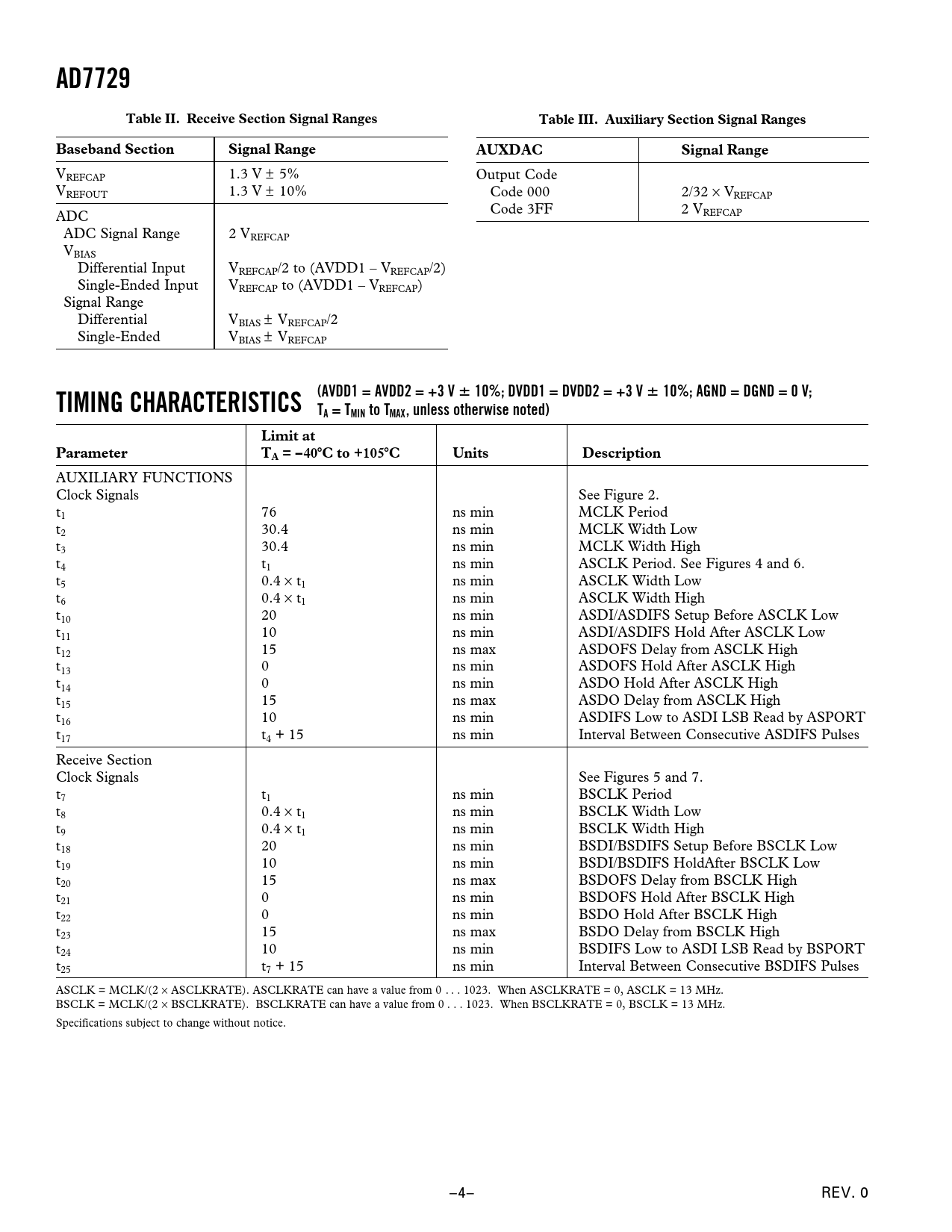 AD7729

Table II. Receive Section Signal Ranges

| Baseband Section | Signal Range |
|---|---|
| $V_{REFCAP}$ | 1.3 V ± 5% |
| $V_{REFOUT}$ | 1.3 V ± 10% |
| ADC | |
| ADC Signal Range | 2 $V_{REFCAP}$ |
| $V_{BIAS}$ | |
| Differential Input | $V_{REFCAP}/2$ to (AVDD1 – $V_{REFCAP}/2$) |
| Single-Ended Input | $V_{REFCAP}$ to (AVDD1 – $V_{REFCAP}$) |
| Signal Range | |
| Differential | $V_{BIAS}$ ± $V_{REFCAP}/2$ |
| Single-Ended | $V_{BIAS}$ ± $V_{REFCAP}$ |

Table III. Auxiliary Section Signal Ranges

| AUXDAC | Signal Range |
|---|---|
| Output Code | |
| Code 000 | 2/32 × $V_{REFCAP}$ |
| Code 3FF | 2 $V_{REFCAP}$ |

TIMING CHARACTERISTICS (AVDD1 = AVDD2 = +3 V ± 10%; DVDD1 = DVDD2 = +3 V ± 10%; AGND = DGND = 0 V; $T_A$ = $T_{MIN}$ to $T_{MAX}$, unless otherwise noted)

| Parameter | Limit at $T_A$ = –40°C to +105°C | Units | Description |
|---|---|---|---|
| AUXILIARY FUNCTIONS | | | |
| Clock Signals | | | See Figure 2. |
| $t_1$ | 76 | ns min | MCLK Period |
| $t_2$ | 30.4 | ns min | MCLK Width Low |
| $t_3$ | 30.4 | ns min | MCLK Width High |
| $t_4$ | $t_1$ | ns min | ASCLK Period. See Figures 4 and 6. |
| $t_5$ | 0.4 × $t_1$ | ns min | ASCLK Width Low |
| $t_6$ | 0.4 × $t_1$ | ns min | ASCLK Width High |
| $t_{10}$ | 20 | ns min | ASDI/ASDIFS Setup Before ASCLK Low |
| $t_{11}$ | 10 | ns min | ASDI/ASDIFS Hold After ASCLK Low |
| $t_{12}$ | 15 | ns max | ASDOFS Delay from ASCLK High |
| $t_{13}$ | 0 | ns min | ASDOFS Hold After ASCLK High |
| $t_{14}$ | 0 | ns min | ASDO Hold After ASCLK High |
| $t_{15}$ | 15 | ns max | ASDO Delay from ASCLK High |
| $t_{16}$ | 10 | ns min | ASDIFS Low to ASDI LSB Read by ASPORT |
| $t_{17}$ | $t_4$ + 15 | ns min | Interval Between Consecutive ASDIFS Pulses |
| Receive Section | | | |
| Clock Signals | | | See Figures 5 and 7. |
| $t_7$ | $t_1$ | ns min | BSCLK Period |
| $t_8$ | 0.4 × $t_1$ | ns min | BSCLK Width Low |
| $t_9$ | 0.4 × $t_1$ | ns min | BSCLK Width High |
| $t_{18}$ | 20 | ns min | BSDI/BSDIFS Setup Before BSCLK Low |
| $t_{19}$ | 10 | ns min | BSDI/BSDIFS HoldAfter BSCLK Low |
| $t_{20}$ | 15 | ns max | BSDOFS Delay from BSCLK High |
| $t_{21}$ | 0 | ns min | BSDOFS Hold After BSCLK High |
| $t_{22}$ | 0 | ns min | BSDO Hold After BSCLK High |
| $t_{23}$ | 15 | ns max | BSDO Delay from BSCLK High |
| $t_{24}$ | 10 | ns min | BSDIFS Low to ASDI LSB Read by BSPORT |
| $t_{25}$ | $t_7$ + 15 | ns min | Interval Between Consecutive BSDIFS Pulses |

ASCLK = MCLK/(2 × ASCLKRATE). ASCLKRATE can have a value from 0 . . . 1023. When ASCLKRATE = 0, ASCLK = 13 MHz.
BSCLK = MCLK/(2 × BSCLKRATE). BSCLKRATE can have a value from 0 . . . 1023. When BSCLKRATE = 0, BSCLK = 13 MHz.

Specifications subject to change without notice.

–4–

REV. 0